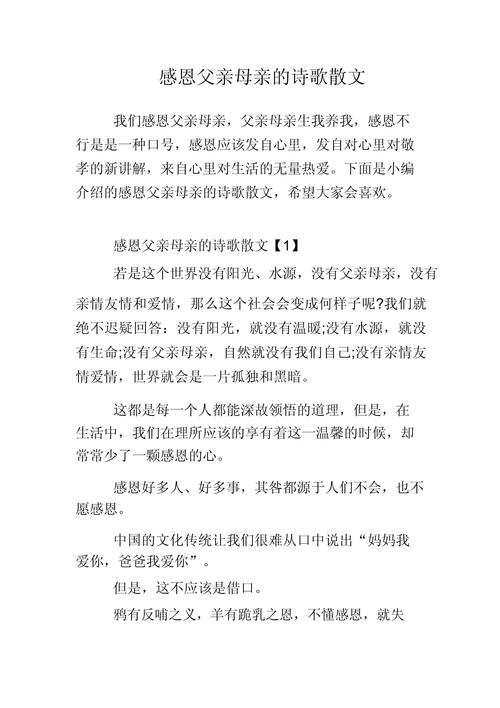 感恩父亲母亲的诗歌散文

我们感恩父亲母亲，父亲母亲生我养我，感恩不行是是一种口号，感恩应该发自心里，发自对心里对敬孝的新讲解，来自心里对生活的无量热爱。下面是小编介绍的感恩父亲母亲的诗歌散文，希望大家会喜欢。

感恩父亲母亲的诗歌散文【1】

若是这个世界没有阳光、水源，没有父亲母亲，没有亲情友情和爱情，那么这个社会会变成何样子呢?我们就绝不迟疑回答：没有阳光，就没有温暖;没有水源，就没有生命;没有父亲母亲，自然就没有我们自己;没有亲情友情爱情，世界就会是一片孤独和黑暗。

这都是每一个人都能深故领悟的道理，但是，在生活中，我们在理所应该的享有着这一温馨的时候，却常常少了一颗感恩的心。

感恩好多人、好多事，其咎都源于人们不会，也不愿感恩。

中国的文化传统让我们很难从口中说出“妈妈我爱你，爸爸我爱你”。

但是，这不应该是借口。

鸦有反哺之义，羊有跪乳之恩，不懂感恩，就失